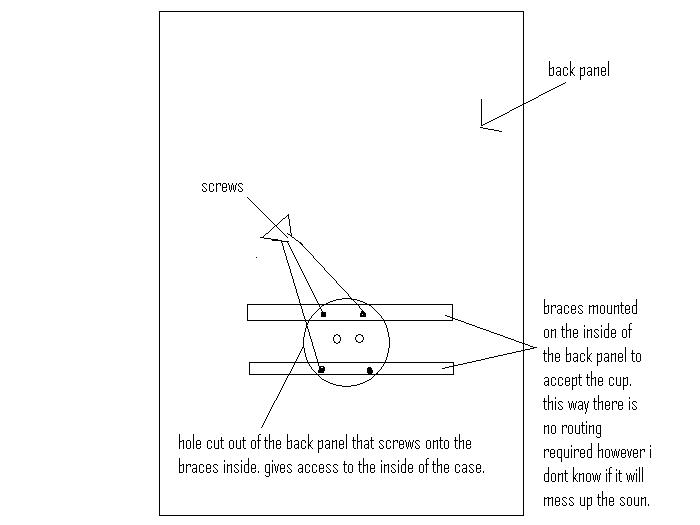 back panel

screws

braces mounted on the inside of the back panel to accept the cup. this way there is no routing required however i dont know if it will mess up the soun.

hole cut out of the back panel that screws onto the braces inside. gives access to the inside of the case.